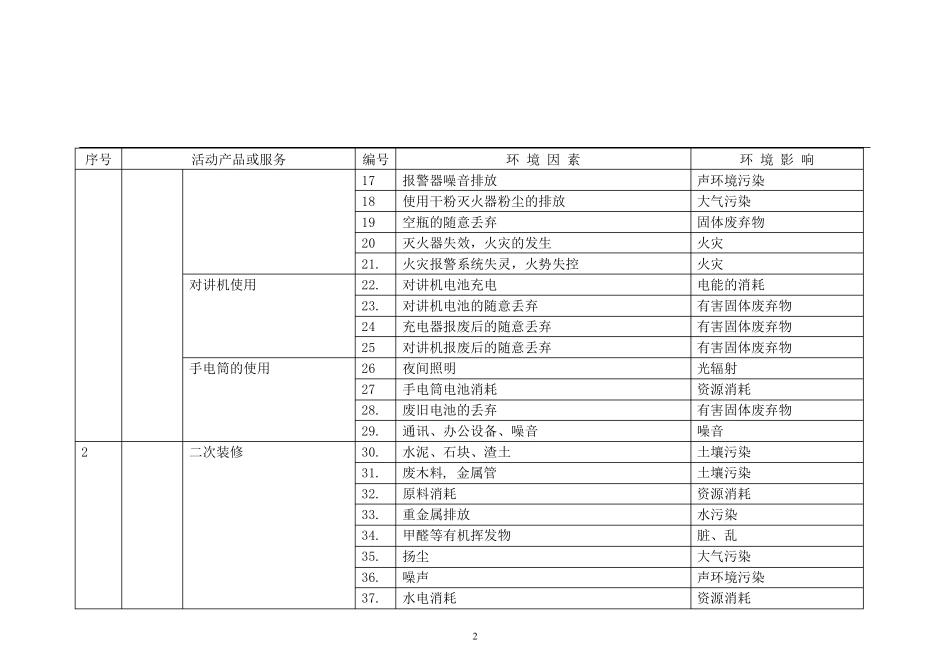 | 序号 | 活动产品或服务 | | 编号 | 环 境 因 素 | 环 境 影 响 |
|---|---|---|---|---|---|
| | | | 17 | 报警器噪音排放 | 声环境污染 |
| | | | 18 | 使用干粉灭火器粉尘的排放 | 大气污染 |
| | | | 19 | 空瓶的随意丢弃 | 固体废弃物 |
| | | | 20 | 灭火器失效，火灾的发生 | 火灾 |
| | | | 21. | 火灾报警系统失灵，火势失控 | 火灾 |
| | | 对讲机使用 | 22. | 对讲机电池充电 | 电能的消耗 |
| | | | 23. | 对讲机电池的随意丢弃 | 有害固体废弃物 |
| | | | 24 | 充电器报废后的随意丢弃 | 有害固体废弃物 |
| | | | 25 | 对讲机报废后的随意丢弃 | 有害固体废弃物 |
| | | 手电筒的使用 | 26 | 夜间照明 | 光辐射 |
| | | | 27 | 手电筒电池消耗 | 资源消耗 |
| | | | 28. | 废旧电池的丢弃 | 有害固体废弃物 |
| | | | 29. | 通讯、办公设备、噪音 | 噪音 |
| 2 | | 二次装修 | 30. | 水泥、石块、渣土 | 土壤污染 |
| | | | 31. | 废木料，金属管 | 土壤污染 |
| | | | 32. | 原料消耗 | 资源消耗 |
| | | | 33. | 重金属排放 | 水污染 |
| | | | 34. | 甲醛等有机挥发物 | 脏、乱 |
| | | | 35. | 扬尘 | 大气污染 |
| | | | 36. | 噪声 | 声环境污染 |
| | | | 37. | 水电消耗 | 资源消耗 |

2